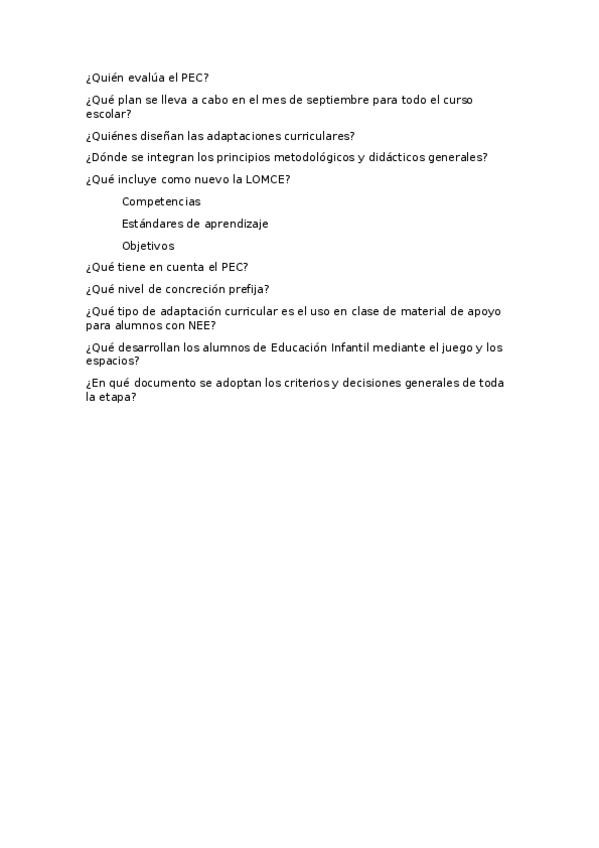 ¿Quién evalúa el PEC?

¿Qué plan se lleva a cabo en el mes de septiembre para todo el curso escolar?

¿Quiénes diseñan las adaptaciones curriculares?

¿Dónde se integran los principios metodológicos y didácticos generales?

¿Qué incluye como nuevo la LOMCE?

Competencias

Estándares de aprendizaje

Objetivos

¿Qué tiene en cuenta el PEC?

¿Qué nivel de concreción prefija?

¿Qué tipo de adaptación curricular es el uso en clase de material de apoyo para alumnos con NEE?

¿Qué desarrollan los alumnos de Educación Infantil mediante el juego y los espacios?

¿En qué documento se adoptan los criterios y decisiones generales de toda la etapa?